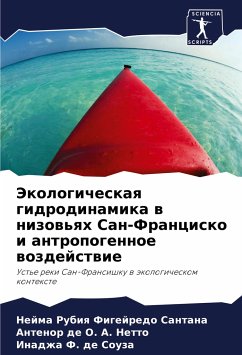 SCIENCIA
SCRIPTS

Экологическая гидродинамика в низовьях Сан-Франциско и антропогенное воздействие

Устье реки Сан-Франсишку в экологическом контексте

Нейма Рубия Фигейредо Сантана
Антенор де О. А. Нетто
Инаджа Ф. де Соуза